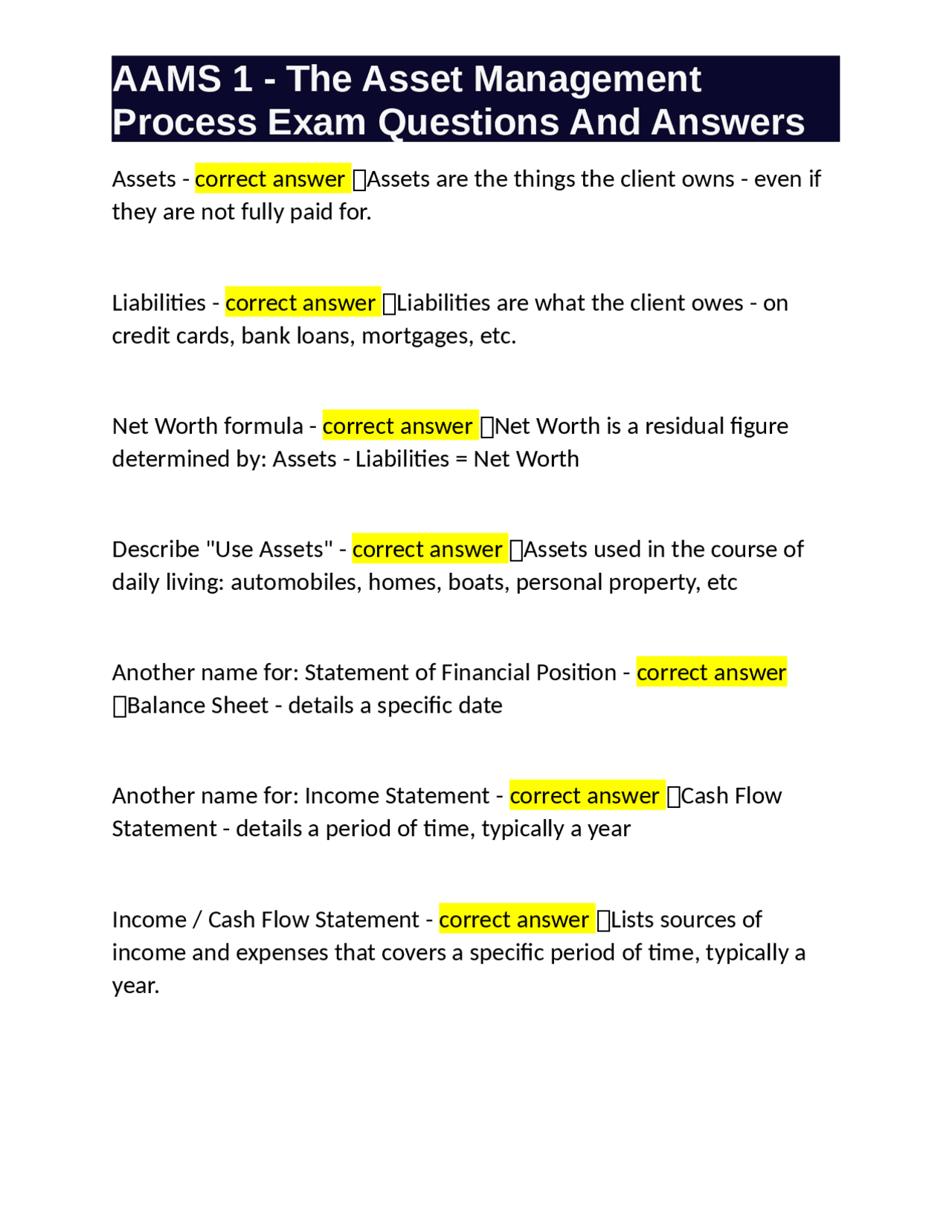 AAMS 1 - The Asset Management Process Exam Questions And Answers

Assets - correct answer ▯Assets are the things the client owns - even if they are not fully paid for.

Liabilities - correct answer ▯Liabilities are what the client owes - on credit cards, bank loans, mortgages, etc.

Net Worth formula - correct answer ▯Net Worth is a residual figure determined by: Assets - Liabilities = Net Worth

Describe "Use Assets" - correct answer ▯Assets used in the course of daily living: automobiles, homes, boats, personal property, etc

Another name for: Statement of Financial Position - correct answer ▯Balance Sheet - details a specific date

Another name for: Income Statement - correct answer ▯Cash Flow Statement - details a period of time, typically a year

Income / Cash Flow Statement - correct answer ▯Lists sources of income and expenses that covers a specific period of time, typically a year.